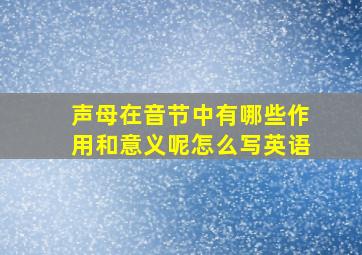 声母在音节中有哪些作用和意义呢怎么写英语